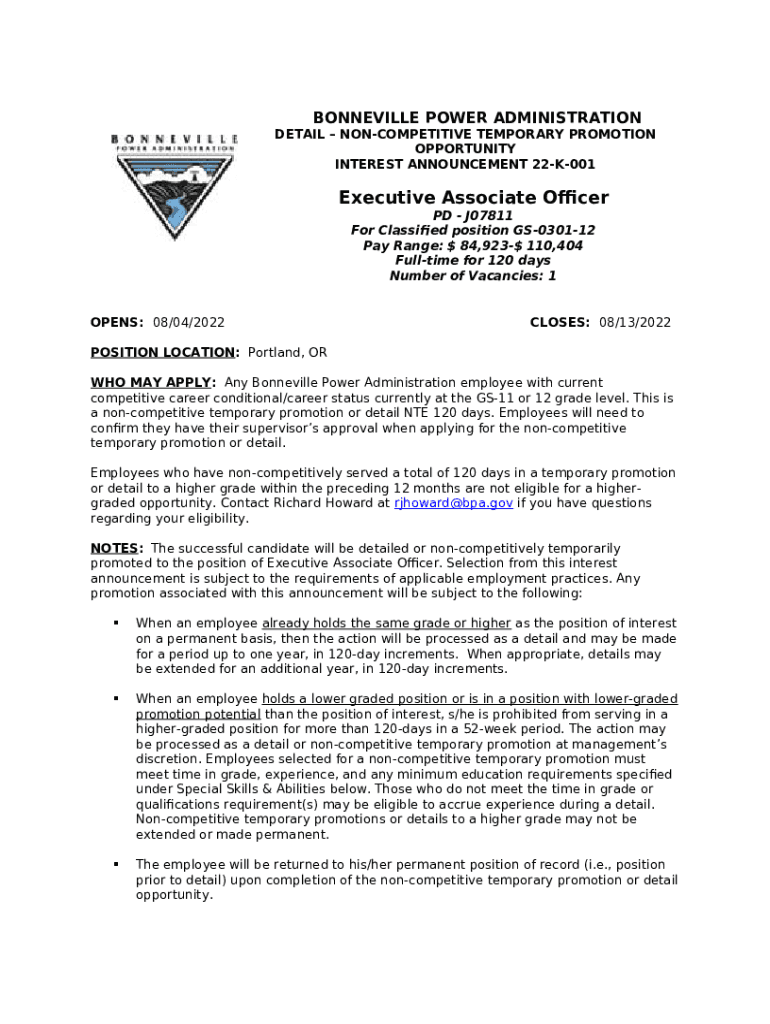 BONNEVILLE
POWER ADMINISTRATION

BONNEVILLE POWER ADMINISTRATION
DETAIL – NON-COMPETITIVE TEMPORARY PROMOTION OPPORTUNITY
INTEREST ANNOUNCEMENT 22-K-001

Executive Associate Officer
PD - J07811
For Classified position GS-0301-12
Pay Range: $ 84,923-$ 110,404
Full-time for 120 days
Number of Vacancies: 1

OPENS: 08/04/2022

CLOSES: 08/13/2022

POSITION LOCATION: Portland, OR

WHO MAY APPLY: Any Bonneville Power Administration employee with current competitive career conditional/career status currently at the GS-11 or 12 grade level. This is a non-competitive temporary promotion or detail NTE 120 days. Employees will need to confirm they have their supervisor's approval when applying for the non-competitive temporary promotion or detail.

Employees who have non-competitively served a total of 120 days in a temporary promotion or detail to a higher grade within the preceding 12 months are not eligible for a higher-graded opportunity. Contact Richard Howard at rjhoward@bpa.gov if you have questions regarding your eligibility.

NOTES: The successful candidate will be detailed or non-competitively temporarily promoted to the position of Executive Associate Officer. Selection from this interest announcement is subject to the requirements of applicable employment practices. Any promotion associated with this announcement will be subject to the following:

▪ When an employee already holds the same grade or higher as the position of interest on a permanent basis, then the action will be processed as a detail and may be made for a period up to one year, in 120-day increments. When appropriate, details may be extended for an additional year, in 120-day increments.

▪ When an employee holds a lower graded position or is in a position with lower-graded promotion potential than the position of interest, s/he is prohibited from serving in a higher-graded position for more than 120-days in a 52-week period. The action may be processed as a detail or non-competitive temporary promotion at management's discretion. Employees selected for a non-competitive temporary promotion must meet time in grade, experience, and any minimum education requirements specified under Special Skills & Abilities below. Those who do not meet the time in grade or qualifications requirement(s) may be eligible to accrue experience during a detail. Non-competitive temporary promotions or details to a higher grade may not be extended or made permanent.

▪ The employee will be returned to his/her permanent position of record (i.e., position prior to detail) upon completion of the non-competitive temporary promotion or detail opportunity.